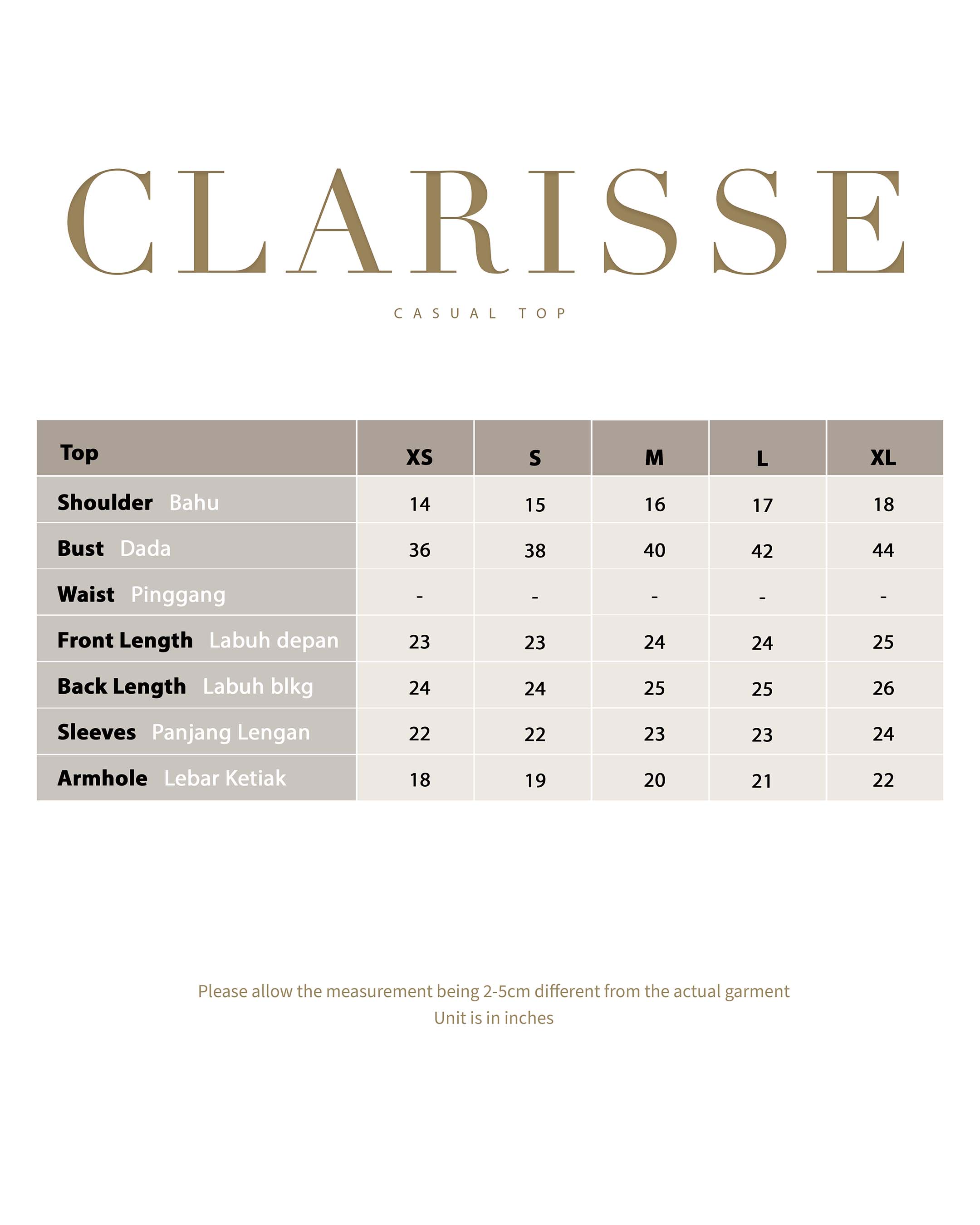 CLARISSE

CASUAL TOP

| Top | XS | S | M | L | XL |
|---|---|---|---|---|---|
| Shoulder Bahu | 14 | 15 | 16 | 17 | 18 |
| Bust Dada | 36 | 38 | 40 | 42 | 44 |
| Waist Pinggang | - | - | - | - | - |
| Front Length Labuh depan | 23 | 23 | 24 | 24 | 25 |
| Back Length Labuh blkg | 24 | 24 | 25 | 25 | 26 |
| Sleeves Panjang Lengan | 22 | 22 | 23 | 23 | 24 |
| Armhole Lebar Ketiak | 18 | 19 | 20 | 21 | 22 |

Please allow the measurement being 2-5cm different from the actual garment
Unit is in inches